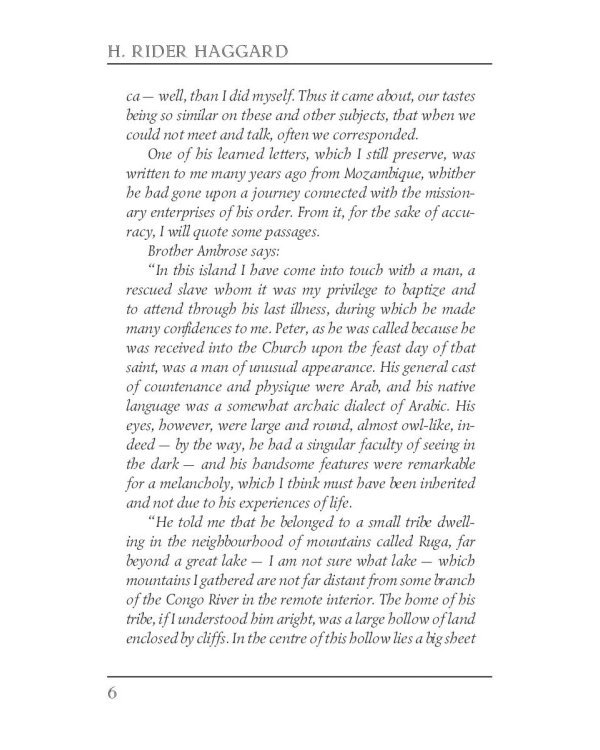 H. RIDER HAGGARD

ca — well, than I did myself. Thus it came about, our tastes being so similar on these and other subjects, that when we could not meet and talk, often we corresponded.

One of his learned letters, which I still preserve, was written to me many years ago from Mozambique, whither he had gone upon a journey connected with the missionary enterprises of his order. From it, for the sake of accuracy, I will quote some passages.

Brother Ambrose says:

"In this island I have come into touch with a man, a rescued slave whom it was my privilege to baptize and to attend through his last illness, during which he made many confidences to me. Peter, as he was called because he was received into the Church upon the feast day of that saint, was a man of unusual appearance. His general cast of countenance and physique were Arab, and his native language was a somewhat archaic dialect of Arabic. His eyes, however, were large and round, almost owl-like, indeed — by the way, he had a singular faculty of seeing in the dark — and his handsome features were remarkable for a melancholy, which I think must have been inherited and not due to his experiences of life.

"He told me that he belonged to a small tribe dwelling in the neighbourhood of mountains called Ruga, far beyond a great lake — I am not sure what lake — which mountains I gathered are not far distant from some branch of the Congo River in the remote interior. The home of his tribe, if I understood him aright, was a large hollow of land enclosed by cliffs. In the centre of this hollow lies a big sheet

6